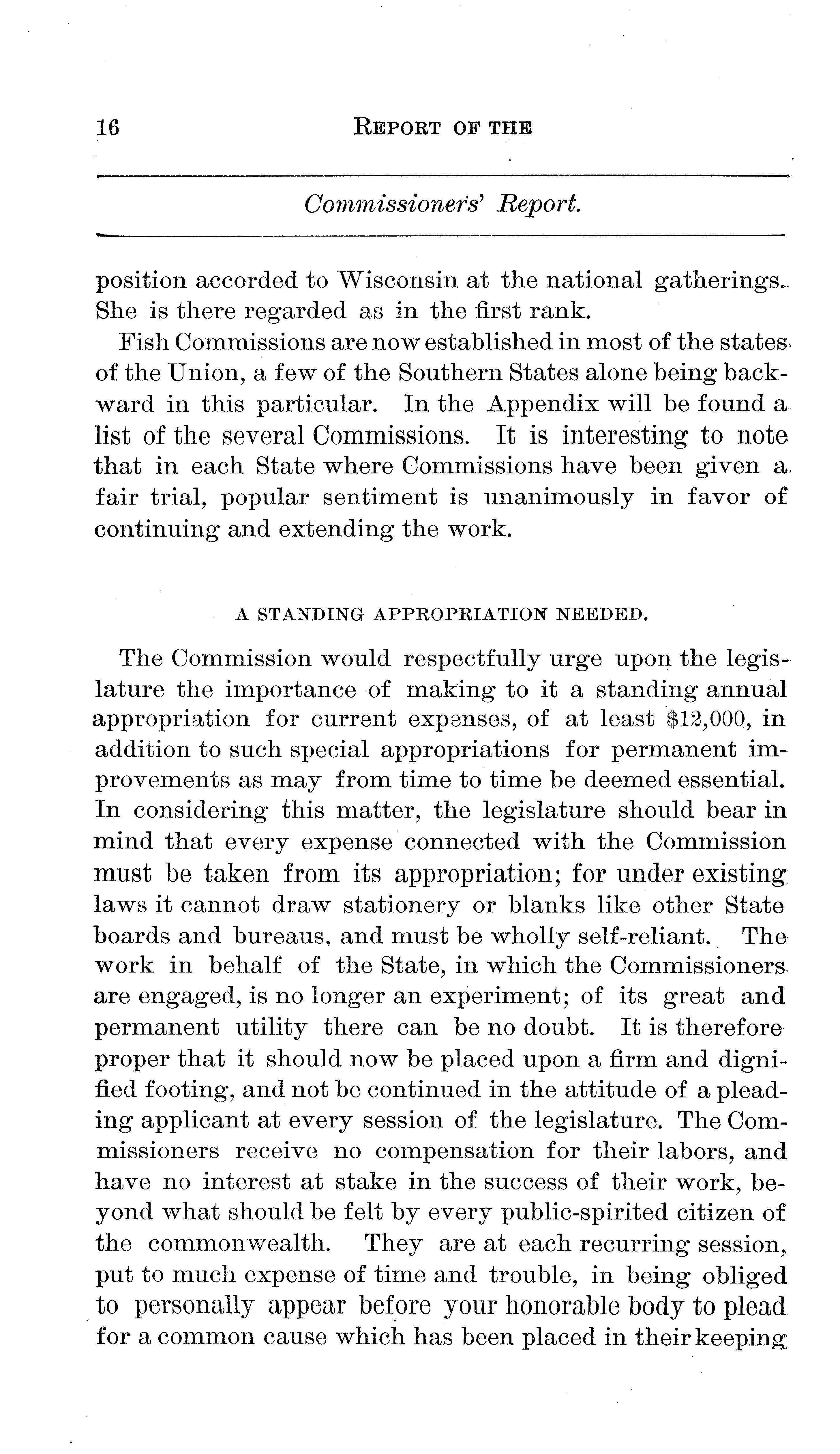 16 REPORT OF THE

Commissioners' Report.

position accorded to Wisconsin at the national gatherings. She is there regarded as in the first rank.

Fish Commissions are now established in most of the states of the Union, a few of the Southern States alone being backward in this particular. In the Appendix will be found a list of the several Commissions. It is interesting to note that in each State where Commissions have been given a fair trial, popular sentiment is unanimously in favor of continuing and extending the work.

A STANDING APPROPRIATION NEEDED.

The Commission would respectfully urge upon the legislature the importance of making to it a standing annual appropriation for current expenses, of at least $12,000, in addition to such special appropriations for permanent improvements as may from time to time be deemed essential. In considering this matter, the legislature should bear in mind that every expense connected with the Commission must be taken from its appropriation; for under existing laws it cannot draw stationery or blanks like other State boards and bureaus, and must be wholly self-reliant. The work in behalf of the State, in which the Commissioners are engaged, is no longer an experiment; of its great and permanent utility there can be no doubt. It is therefore proper that it should now be placed upon a firm and dignified footing, and not be continued in the attitude of a pleading applicant at every session of the legislature. The Commissioners receive no compensation for their labors, and have no interest at stake in the success of their work, beyond what should be felt by every public-spirited citizen of the commonwealth. They are at each recurring session, put to much expense of time and trouble, in being obliged to personally appear before your honorable body to plead for a common cause which has been placed in their keeping